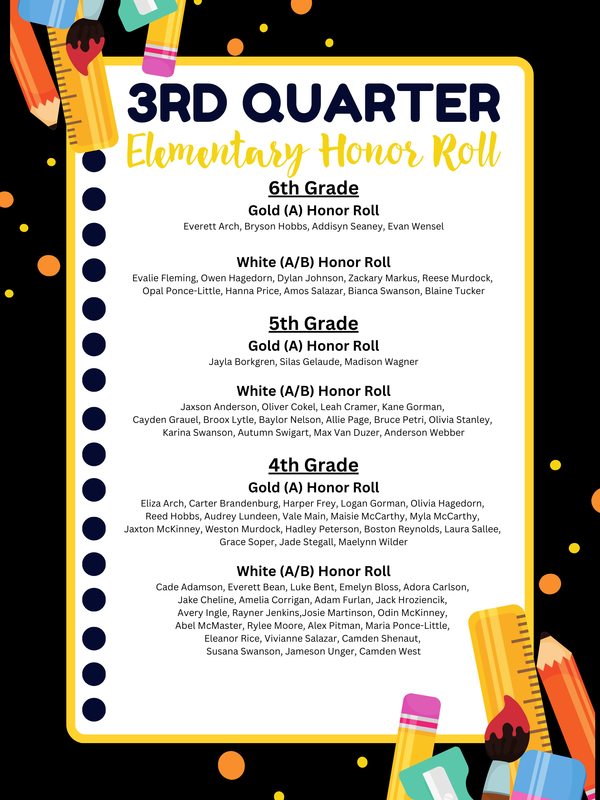 3RD QUARTER
Elementary Honor Roll

6th Grade
Gold (A) Honor Roll
Everett Arch, Bryson Hobbs, Addisyn Seaney, Evan Wensel

White (A/B) Honor Roll
Evalie Fleming, Owen Hagedorn, Dylan Johnson, Zackary Markus, Reese Murdock, Opal Ponce-Little, Hanna Price, Amos Salazar, Bianca Swanson, Blaine Tucker

5th Grade
Gold (A) Honor Roll
Jayla Borkgren, Silas Gelaude, Madison Wagner

White (A/B) Honor Roll
Jaxson Anderson, Oliver Cokel, Leah Cramer, Kane Gorman, Cayden Grauel, Broox Lytle, Baylor Nelson, Allie Page, Bruce Petri, Olivia Stanley, Karina Swanson, Autumn Swigart, Max Van Duzer, Anderson Webber

4th Grade
Gold (A) Honor Roll
Eliza Arch, Carter Brandenburg, Harper Frey, Logan Gorman, Olivia Hagedorn, Reed Hobbs, Audrey Lundeen, Vale Main, Maisie McCarthy, Myla McCarthy, Jaxton McKinney, Weston Murdock, Hadley Peterson, Boston Reynolds, Laura Sallee, Grace Soper, Jade Stegall, Maelynn Wilder

White (A/B) Honor Roll
Cade Adamson, Everett Bean, Luke Bent, Emelyn Bloss, Adora Carlson, Jake Cheline, Amelia Corrigan, Adam Furlan, Jack Hroziencik, Avery Ingle, Rayner Jenkins,Josie Martinson, Odin McKinney, Abel McMaster, Rylee Moore, Alex Pitman, Maria Ponce-Little, Eleanor Rice, Vivianne Salazar, Camden Shenaut, Susana Swanson, Jameson Unger, Camden West